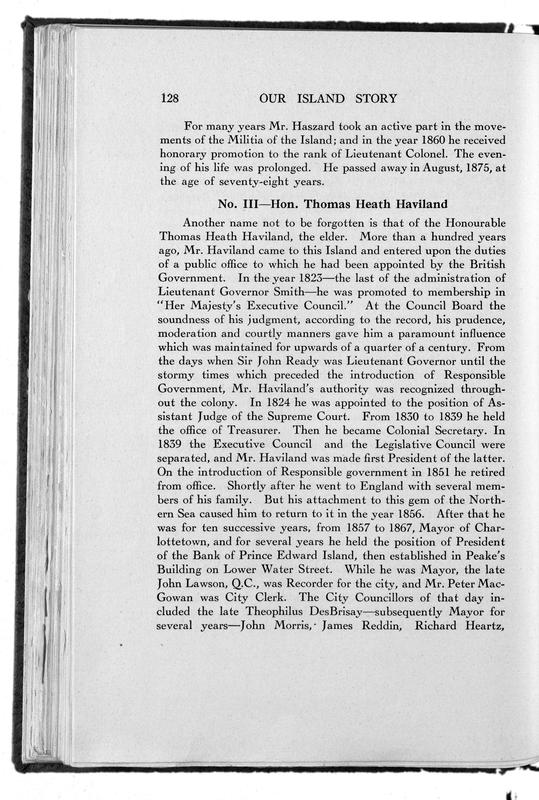 128 OUR ISLAND STORY

For many years Mr. Haszard took an active part in the movements of the Militia of the Island; and in the year 1860 he received honorary promotion to the rank of Lieutenant Colonel. The evening of his life was prolonged. He passed away in August, 1875, at the age of seventy-eight years.

No. III—Hon. Thomas Heath Haviland

Another name not to be forgotten is that of the Honourable Thomas Heath Haviland, the elder. More than a hundred years ago, Mr. Haviland came to this Island and entered upon the duties of a public office to which he had been appointed by the British Government. In the year 1823—the last of the administration of Lieutenant Governor Smith—he was promoted to membership in "Her Majesty's Executive Council." At the Council Board the soundness of his judgment, according to the record, his prudence, moderation and courtly manners gave him a paramount influence which was maintained for upwards of a quarter of a century. From the days when Sir John Ready was Lieutenant Governor until the stormy times which preceded the introduction of Responsible Government, Mr. Haviland's authority was recognized throughout the colony. In 1824 he was appointed to the position of Assistant Judge of the Supreme Court. From 1830 to 1839 he held the office of Treasurer. Then he became Colonial Secretary. In 1839 the Executive Council and the Legislative Council were separated, and Mr. Haviland was made first President of the latter. On the introduction of Responsible government in 1851 he retired from office. Shortly after he went to England with several members of his family. But his attachment to this gem of the Northern Sea caused him to return to it in the year 1856. After that he was for ten successive years, from 1857 to 1867, Mayor of Charlottetown, and for several years he held the position of President of the Bank of Prince Edward Island, then established in Peake's Building on Lower Water Street. While he was Mayor, the late John Lawson, Q.C., was Recorder for the city, and Mr. Peter MacGowan was City Clerk. The City Councillors of that day included the late Theophilus DesBrisay—subsequently Mayor for several years—John Morris, James Reddin, Richard Heartz,